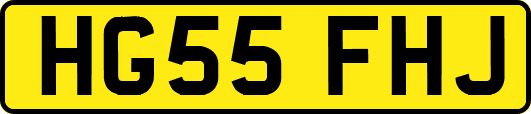 HG55 FHJ